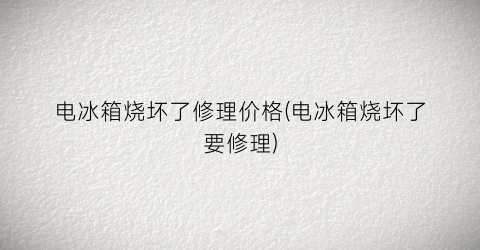 电冰箱烧坏了修理价格(电冰箱烧坏了要修理)